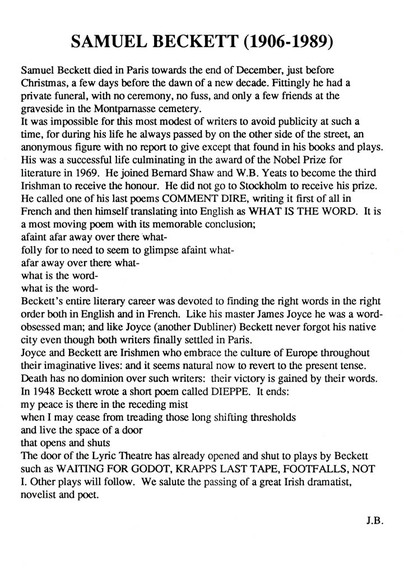 SAMUEL BECKETT (1906-1989)

Samuel Beckett died in Paris towards the end of December, just before Christmas, a few days before the dawn of a new decade. Fittingly he had a private funeral, with no ceremony, no fuss, and only a few friends at the graveside in the Montparnasse cemetery.
It was impossible for this most modest of writers to avoid publicity at such a time, for during his life he always passed by on the other side of the street, an anonymous figure with no report to give except that found in his books and plays.
His was a successful life culminating in the award of the Nobel Prize for literature in 1969. He joined Bernard Shaw and W.B. Yeats to become the third Irishman to receive the honour. He did not go to Stockholm to receive his prize.
He called one of his last poems COMMENT DIRE, writing it first of all in French and then himself translating into English as WHAT IS THE WORD. It is a most moving poem with its memorable conclusion;
afaint afar away over there what-
folly for to need to seem to glimpse afaint what-
afar away over there what-
what is the word-
what is the word-
Beckett's entire literary career was devoted to finding the right words in the right order both in English and in French. Like his master James Joyce he was a word-obsessed man; and like Joyce (another Dubliner) Beckett never forgot his native city even though both writers finally settled in Paris.
Joyce and Beckett are Irishmen who embrace the culture of Europe throughout their imaginative lives: and it seems natural now to revert to the present tense.
Death has no dominion over such writers: their victory is gained by their words.
In 1948 Beckett wrote a short poem called DIEPPE. It ends:
my peace is there in the receding mist
when I may cease from treading those long shifting thresholds
and live the space of a door
that opens and shuts
The door of the Lyric Theatre has already opened and shut to plays by Beckett such as WAITING FOR GODOT, KRAPPS LAST TAPE, FOOTFALLS, NOT I. Other plays will follow. We salute the passing of a great Irish dramatist, novelist and poet.

J.B.